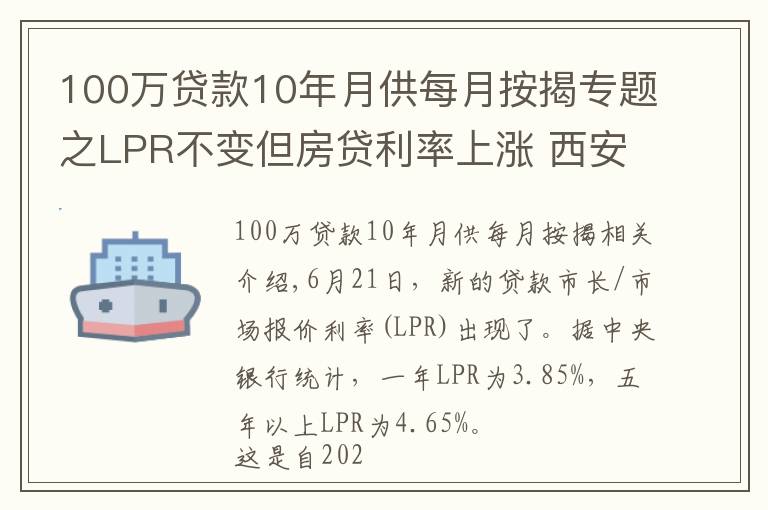 100万贷款10年月供每月按揭专题之LPR不变但房贷利率上涨 西安

100万贷款10年月供每月按揭相关介绍，6月21日，新的贷款市长/市场报价利率（LPR）出现了。据中央银行统计，一年LPR为3.85%，五年以上LPR为4.65%。
这是自202